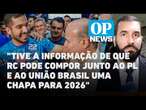 OP NEWS

22

"TIVE A INFORMAÇÃO DE QUE RC PODE COMPOR JUNTO AO PL E AO UNIÃO BRASIL UMA CHAPA PARA 2026"